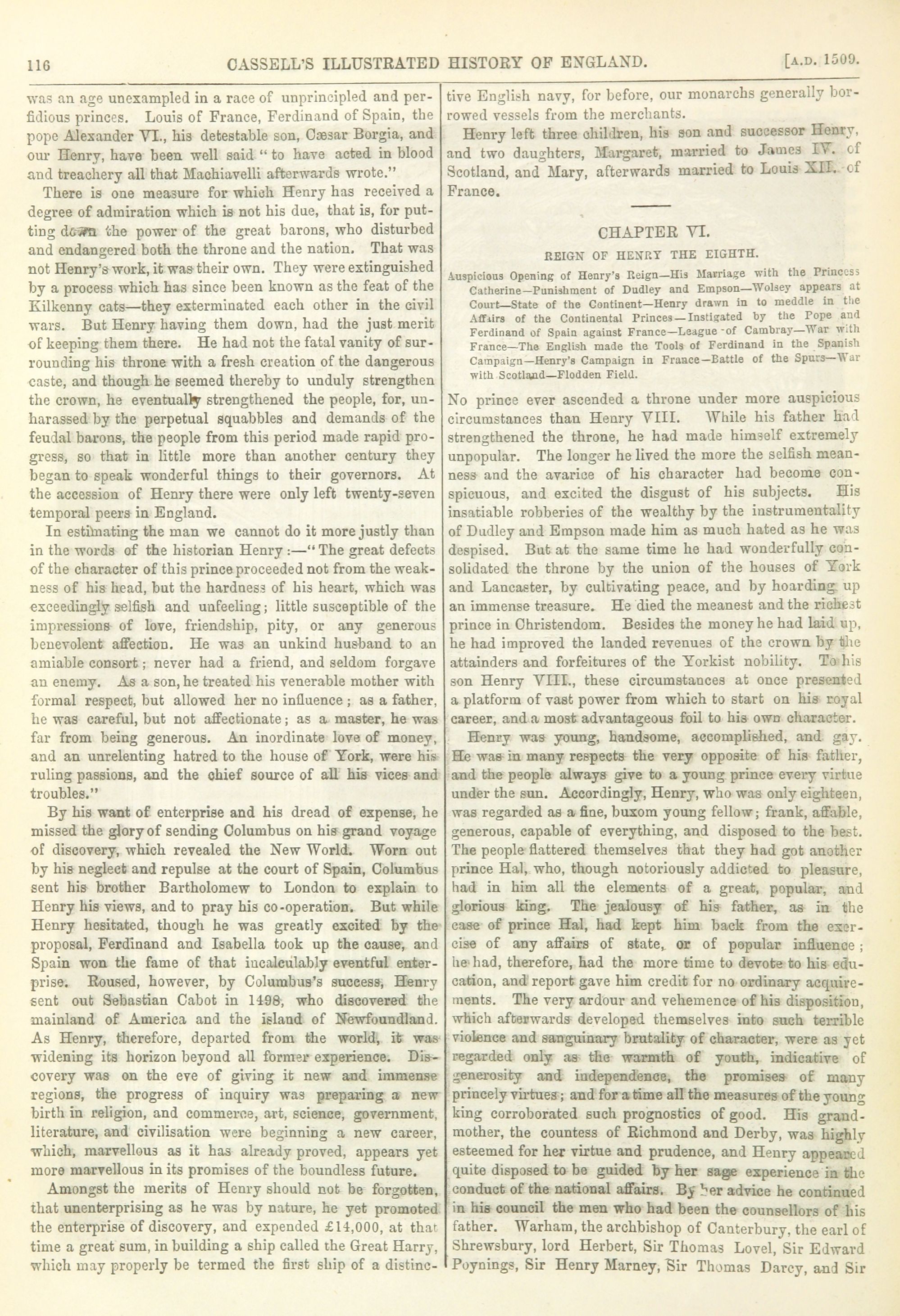 116 CASSELL'S ILLUSTRATED HISTORY OF ENGLAND. [A.D. 1509.

was an age unexampled in a race of unprincipled and perfidious princes. Louis of France, Ferdinand of Spain, the pope Alexander VI., his detestable son, Cæsar Borgia, and our Henry, have been well said "to have acted in blood and treachery all that Machiavelli afterwards wrote."

There is one measure for which Henry has received a degree of admiration which is not his due, that is, for putting down the power of the great barons, who disturbed and endangered both the throne and the nation. That was not Henry's work, it was their own. They were extinguished by a process which has since been known as the feat of the Kilkenny cats—they exterminated each other in the civil wars. But Henry having them down, had the just merit of keeping them there. He had not the fatal vanity of surrounding his throne with a fresh creation of the dangerous caste, and though he seemed thereby to unduly strengthen the crown, he eventually strengthened the people, for, unharassed by the perpetual squabbles and demands of the feudal barons, the people from this period made rapid progress, so that in little more than another century they began to speak wonderful things to their governors. At the accession of Henry there were only left twenty-seven temporal peers in England.

In estimating the man we cannot do it more justly than in the words of the historian Henry:—"The great defects of the character of this prince proceeded not from the weakness of his head, but the hardness of his heart, which was exceedingly selfish and unfeeling; little susceptible of the impressions of love, friendship, pity, or any generous benevolent affection. He was an unkind husband to an amiable consort; never had a friend, and seldom forgave an enemy. As a son, he treated his venerable mother with formal respect, but allowed her no influence; as a father, he was careful, but not affectionate; as a master, he was far from being generous. An inordinate love of money, and an unrelenting hatred to the house of York, were his ruling passions, and the chief source of all his vices and troubles."

By his want of enterprise and his dread of expense, he missed the glory of sending Columbus on his grand voyage of discovery, which revealed the New World. Worn out by his neglect and repulse at the court of Spain, Columbus sent his brother Bartholomew to London to explain to Henry his views, and to pray his co-operation. But while Henry hesitated, though he was greatly excited by the proposal, Ferdinand and Isabella took up the cause, and Spain won the fame of that incalculably eventful enterprise. Roused, however, by Columbus's success, Henry sent out Sebastian Cabot in 1498, who discovered the mainland of America and the island of Newfoundland. As Henry, therefore, departed from the world, it was widening its horizon beyond all former experience. Discovery was on the eve of giving it new and immense regions, the progress of inquiry was preparing a new birth in religion, and commerce, art, science, government, literature, and civilisation were beginning a new career, which, marvellous as it has already proved, appears yet more marvellous in its promises of the boundless future.

Amongst the merits of Henry should not be forgotten, that unenterprising as he was by nature, he yet promoted the enterprise of discovery, and expended £14,000, at that time a great sum, in building a ship called the Great Harry, which may properly be termed the first ship of a distinctive English navy, for before, our monarchs generally borrowed vessels from the merchants.

Henry left three children, his son and successor Henry, and two daughters, Margaret, married to James IV. of Scotland, and Mary, afterwards married to Louis XII. of France.

CHAPTER VI.

REIGN OF HENRY THE EIGHTH.

Auspicious Opening of Henry's Reign—His Marriage with the Princess Catherine—Punishment of Dudley and Empson—Wolsey appears at Court—State of the Continent—Henry drawn in to meddle in the Affairs of the Continental Princes—Instigated by the Pope and Ferdinand of Spain against France—League of Cambray—War with France—The English made the Tools of Ferdinand in the Spanish Campaign—Henry's Campaign in France—Battle of the Spurs—War with Scotland—Flodden Field.

No prince ever ascended a throne under more auspicious circumstances than Henry VIII. While his father had strengthened the throne, he had made himself extremely unpopular. The longer he lived the more the selfish meanness and the avarice of his character had become conspicuous, and excited the disgust of his subjects. His insatiable robberies of the wealthy by the instrumentality of Dudley and Empson made him as much hated as he was despised. But at the same time he had wonderfully consolidated the throne by the union of the houses of York and Lancaster, by cultivating peace, and by hoarding up an immense treasure. He died the meanest and the richest prince in Christendom. Besides the money he had laid up, he had improved the landed revenues of the crown by the attainders and forfeitures of the Yorkist nobility. To his son Henry VIII., these circumstances at once presented a platform of vast power from which to start on his royal career, and a most advantageous foil to his own character.

Henry was young, handsome, accomplished, and gay. He was in many respects the very opposite of his father, and the people always give to a young prince every virtue under the sun. Accordingly, Henry, who was only eighteen, was regarded as a fine, buxom young fellow; frank, affable, generous, capable of everything, and disposed to the best. The people flattered themselves that they had got another prince Hal, who, though notoriously addicted to pleasure, had in him all the elements of a great, popular, and glorious king. The jealousy of his father, as in the case of prince Hal, had kept him back from the exercise of any affairs of state, or of popular influence; he had, therefore, had the more time to devote to his education, and report gave him credit for no ordinary acquirements. The very ardour and vehemence of his disposition, which afterwards developed themselves into such terrible violence and sanguinary brutality of character, were as yet regarded only as the warmth of youth, indicative of generosity and independence, the promises of many princely virtues; and for a time all the measures of the young king corroborated such prognostics of good. His grandmother, the countess of Richmond and Derby, was highly esteemed for her virtue and prudence, and Henry appeared quite disposed to be guided by her sage experience in the conduct of the national affairs. By her advice he continued in his council the men who had been the counsellors of his father. Warham, the archbishop of Canterbury, the earl of Shrewsbury, lord Herbert, Sir Thomas Lovel, Sir Edward Poynings, Sir Henry Marney, Sir Thomas Darcy, and Sir